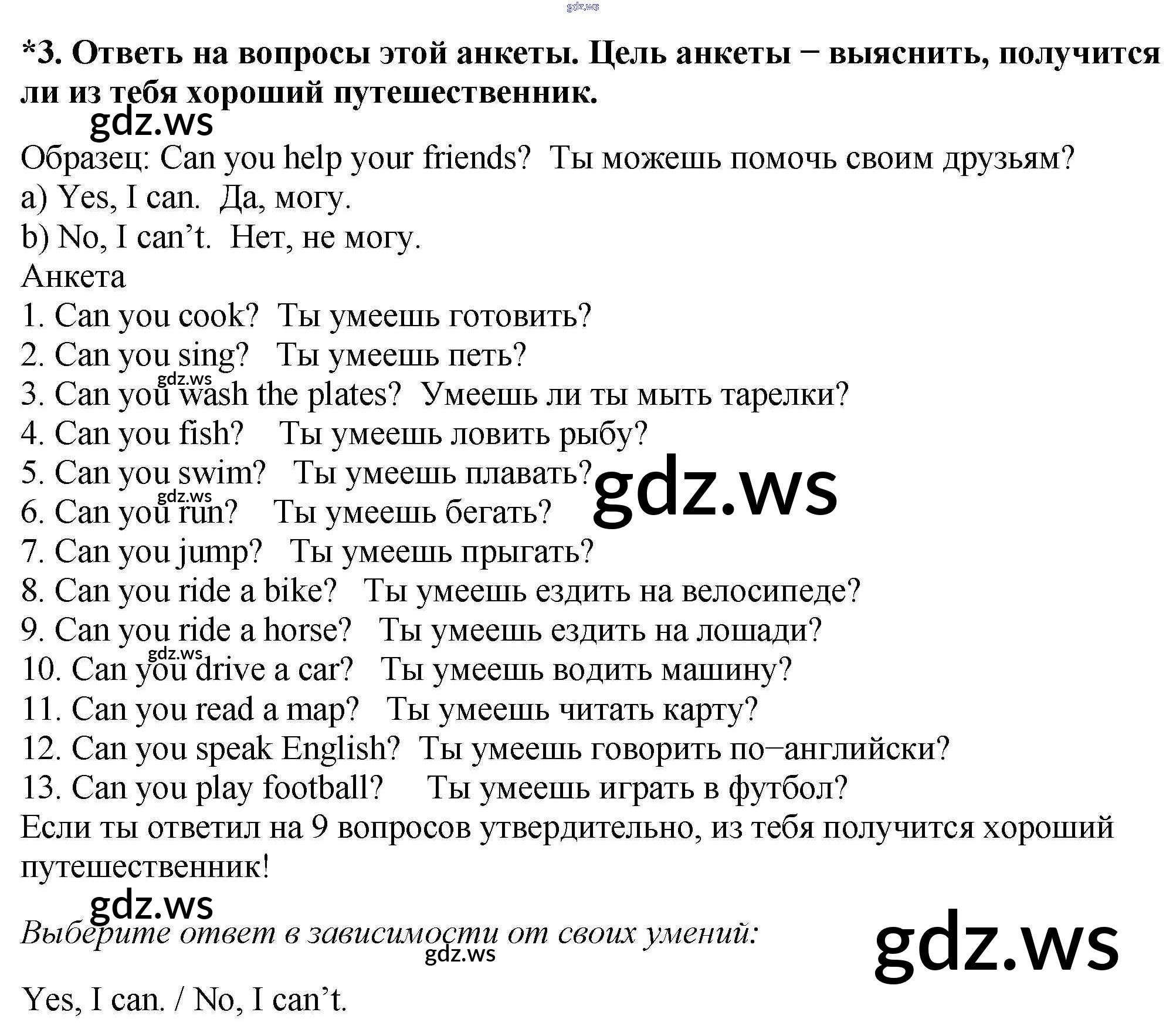 *3. Ответь на вопросы этой анкеты. Цель анкеты − выяснить, получится ли из тебя хороший путешественник.

Образец: Can you help your friends? Ты можешь помочь своим друзьям?
a) Yes, I can. Да, могу.
b) No, I can't. Нет, не могу.
Анкета
1. Can you cook? Ты умеешь готовить?
2. Can you sing? Ты умеешь петь?
3. Can you wash the plates? Умеешь ли ты мыть тарелки?
4. Can you fish? Ты умеешь ловить рыбу?
5. Can you swim? Ты умеешь плавать?
6. Can you run? Ты умеешь бегать?
7. Can you jump? Ты умеешь прыгать?
8. Can you ride a bike? Ты умеешь ездить на велосипеде?
9. Can you ride a horse? Ты умеешь ездить на лошади?
10. Can you drive a car? Ты умеешь водить машину?
11. Can you read a map? Ты умеешь читать карту?
12. Can you speak English? Ты умеешь говорить по−английски?
13. Can you play football? Ты умеешь играть в футбол?

Если ты ответил на 9 вопросов утвердительно, из тебя получится хороший путешественник!

Выберите ответ в зависимости от своих умений:

Yes, I can. / No, I can't.

gdz.ws